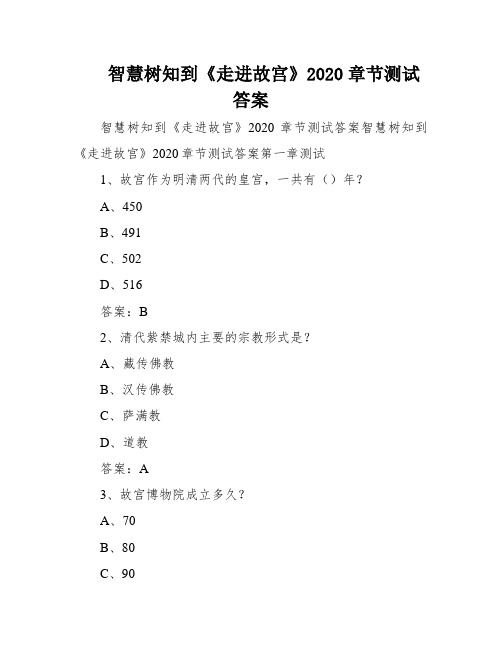 智慧树知到《走进故宫》2020 章节测试答案

智慧树知到《走进故宫》2020 章节测试答案智慧树知到《走进故宫》2020 章节测试答案第一章测试

1、故宫作为明清两代的皇宫，一共有（）年？

A、450

B、491

C、502

D、516

答案：B

2、清代紫禁城内主要的宗教形式是？

A、藏传佛教

B、汉传佛教

C、萨满教

D、道教

答案：A

3、故宫博物院成立多久？

A、70

B、80

C、90